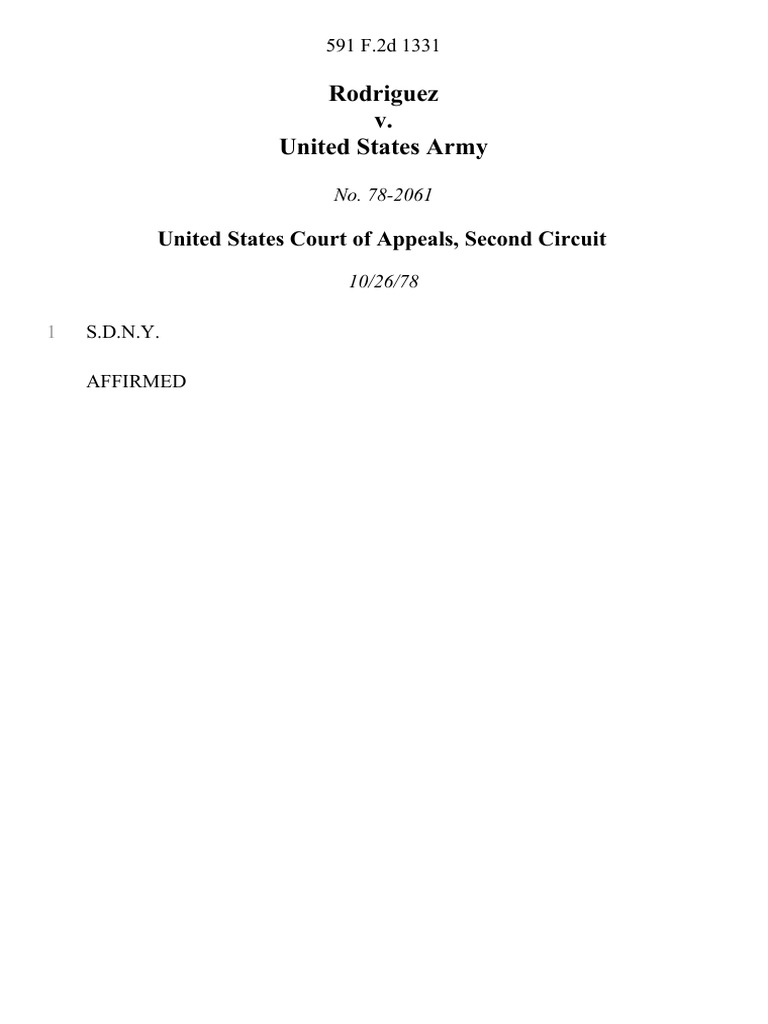 591 F.2d 1331

Rodriguez
v.
United States Army

No. 78-2061

United States Court of Appeals, Second Circuit

10/26/78

1 S.D.N.Y.

AFFIRMED